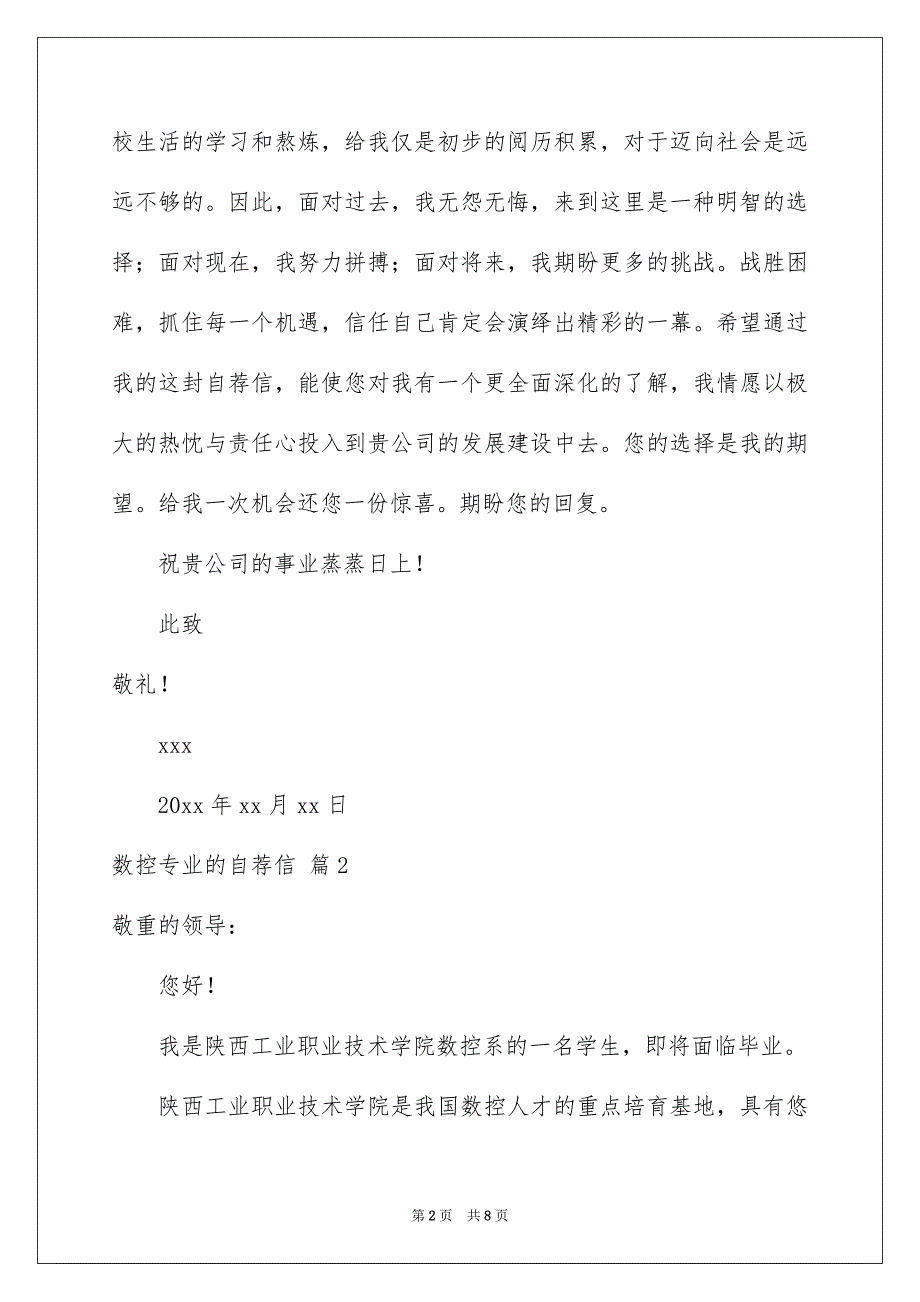 校生活的学习和熬炼，给我仅是初步的阅历积累，对于迈向社会是远远不够的。因此，面对过去，我无怨无悔，来到这里是一种明智的选择；面对现在，我努力拼搏；面对将来，我期盼更多的挑战。战胜困难，抓住每一个机遇，信任自己肯定会演绎出精彩的一幕。希望通过我的这封自荐信，能使您对我有一个更全面深化的了解，我情愿以极大的热忱与责任心投入到贵公司的发展建设中去。您的选择是我的期望。给我一次机会还您一份惊喜。期盼您的回复。

祝贵公司的事业蒸蒸日上！

此致

敬礼！

xxx

20xx 年 xx 月 xx 日

数控专业的自荐信 篇 2

敬重的领导：

您好！

我是陕西工业职业技术学院数控系的一名学生，即将面临毕业。

陕西工业职业技术学院是我国数控人才的重点培育基地，具有悠

第 2 页 共 8 页